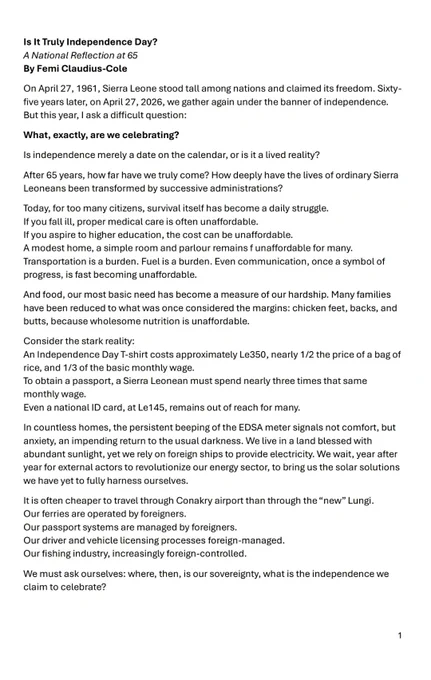 Is It Truly Independence Day?
A National Reflection at 65
By Femi Claudius-Cole

On April 27, 1961, Sierra Leone stood tall among nations and claimed its freedom. Sixty-five years later, on April 27, 2026, we gather again under the banner of independence. But this year, I ask a difficult question:

What, exactly, are we celebrating?

Is independence merely a date on the calendar, or is it a lived reality?

After 65 years, how far have we truly come? How deeply have the lives of ordinary Sierra Leoneans been transformed by successive administrations?

Today, for too many citizens, survival itself has become a daily struggle.
If you fall ill, proper medical care is often unaffordable.
If you aspire to higher education, the cost can be unaffordable.
A modest home, a simple room and parlour remains f unaffordable for many.
Transportation is a burden. Fuel is a burden. Even communication, once a symbol of progress, is fast becoming unaffordable.

And food, our most basic need has become a measure of our hardship. Many families have been reduced to what was once considered the margins: chicken feet, backs, and butts, because wholesome nutrition is unaffordable.

Consider the stark reality:
An Independence Day T-shirt costs approximately Le350, nearly 1/2 the price of a bag of rice, and 1/3 of the basic monthly wage.
To obtain a passport, a Sierra Leonean must spend nearly three times that same monthly wage.
Even a national ID card, at Le145, remains out of reach for many.

In countless homes, the persistent beeping of the EDSA meter signals not comfort, but anxiety, an impending return to the usual darkness. We live in a land blessed with abundant sunlight, yet we rely on foreign ships to provide electricity. We wait, year after year for external actors to revolutionize our energy sector, to bring us the solar solutions we have yet to fully harness ourselves.

It is often cheaper to travel through Conakry airport than through the "new" Lungi.
Our ferries are operated by foreigners.
Our passport systems are managed by foreigners.
Our driver and vehicle licensing processes foreign-managed.
Our fishing industry, increasingly foreign-controlled.

We must ask ourselves: where, then, is our sovereignty, what is the independence we claim to celebrate?

1